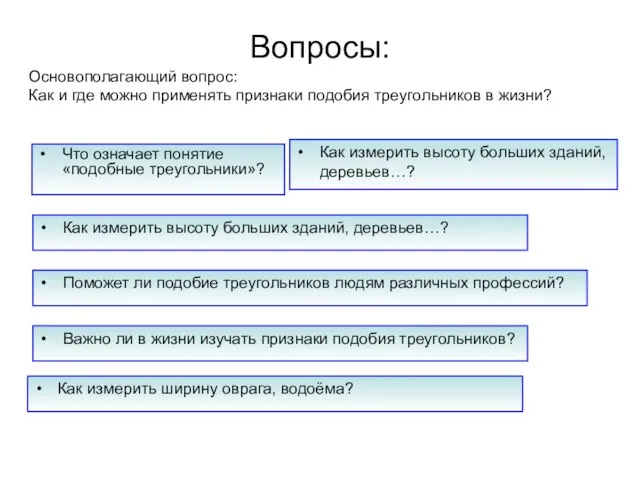 Вопросы:

Основополагающий вопрос:
Как и где можно применять признаки подобия треугольников в жизни?

• Что означает понятие «подобные треугольники»?

• Как измерить высоту больших зданий, деревьев…?

• Как измерить высоту больших зданий, деревьев…?

• Поможет ли подобие треугольников людям различных профессий?

• Важно ли в жизни изучать признаки подобия треугольников?

• Как измерить ширину оврага, водоёма?